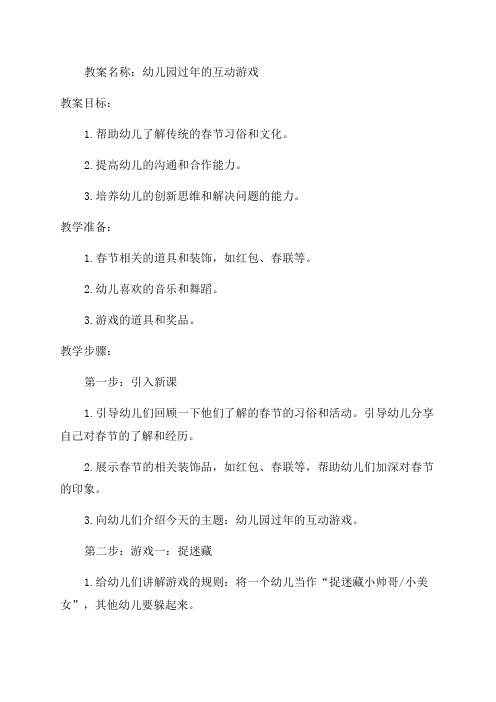 教案名称：幼儿园过年的互动游戏

教案目标：

1.帮助幼儿了解传统的春节习俗和文化。

2.提高幼儿的沟通和合作能力。

3.培养幼儿的创新思维和解决问题的能力。

教学准备：

1.春节相关的道具和装饰，如红包、春联等。

2.幼儿喜欢的音乐和舞蹈。

3.游戏的道具和奖品。

教学步骤：

第一步：引入新课

1.引导幼儿们回顾一下他们了解的春节的习俗和活动。引导幼儿分享自己对春节的了解和经历。

2.展示春节的相关装饰品，如红包、春联等，帮助幼儿们加深对春节的印象。

3.向幼儿们介绍今天的主题：幼儿园过年的互动游戏。

第二步：游戏一：捉迷藏

1.给幼儿们讲解游戏的规则：将一个幼儿当作“捉迷藏小帅哥/小美女”，其他幼儿要躲起来。